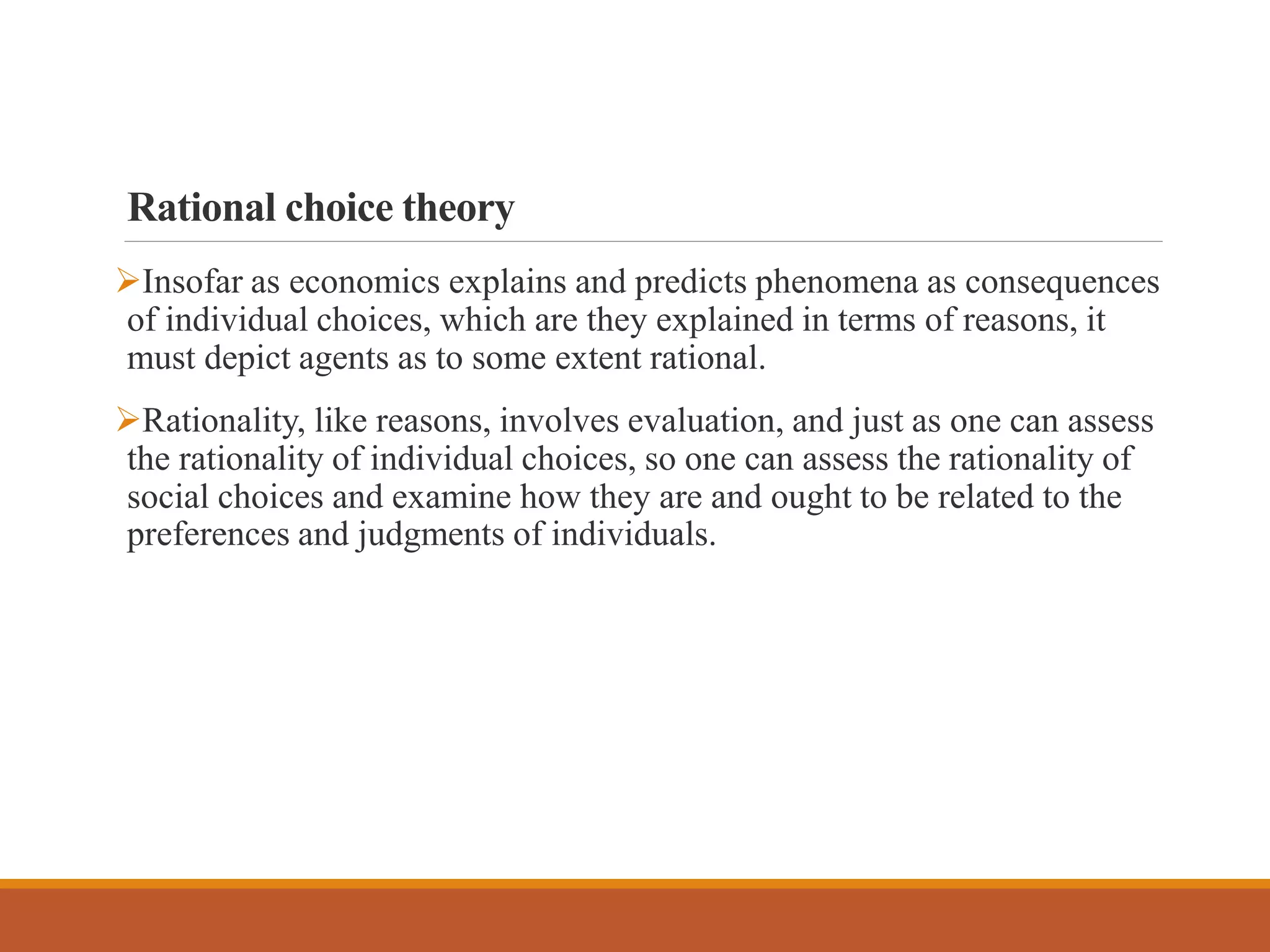 Rational choice theory

➢Insofar as economics explains and predicts phenomena as consequences of individual choices, which are they explained in terms of reasons, it must depict agents as to some extent rational.

➢Rationality, like reasons, involves evaluation, and just as one can assess the rationality of individual choices, so one can assess the rationality of social choices and examine how they are and ought to be related to the preferences and judgments of individuals.